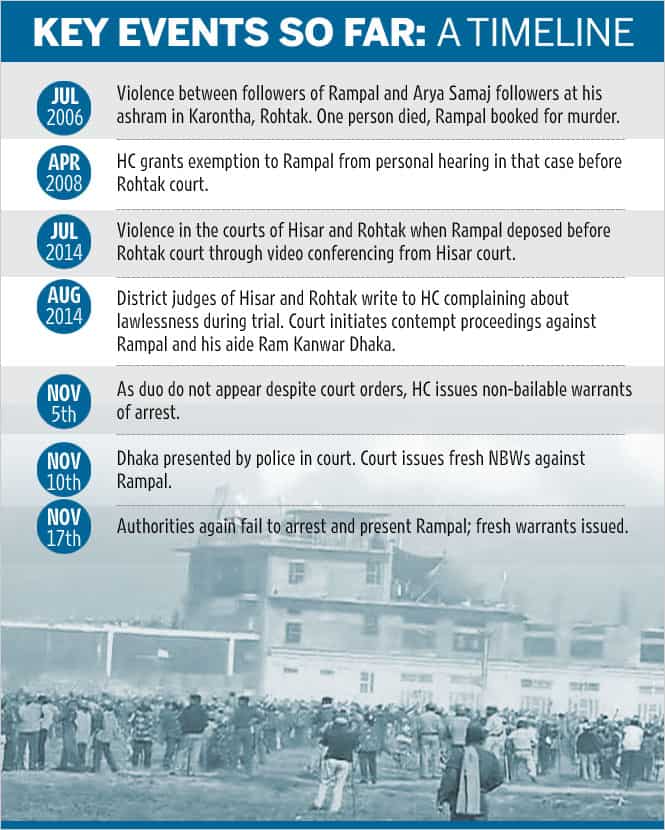 KEY EVENTS SO FAR: A TIMELINE

JUL 2006
Violence between followers of Rampal and Arya Samaj followers at his ashram in Karontha, Rohtak. One person died, Rampal booked for murder.

APR 2008
HC grants exemption to Rampal from personal hearing in that case before Rohtak court.

JUL 2014
Violence in the courts of Hisar and Rohtak when Rampal deposed before Rohtak court through video conferencing from Hisar court.

AUG 2014
District judges of Hisar and Rohtak write to HC complaining about lawlessness during trial. Court initiates contempt proceedings against Rampal and his aide Ram Kanwar Dhaka.

NOV 5th
As duo do not appear despite court orders, HC issues non-bailable warrants of arrest.

NOV 10th
Dhaka presented by police in court. Court issues fresh NBWs against Rampal.

NOV 17th
Authorities again fail to arrest and present Rampal; fresh warrants issued.